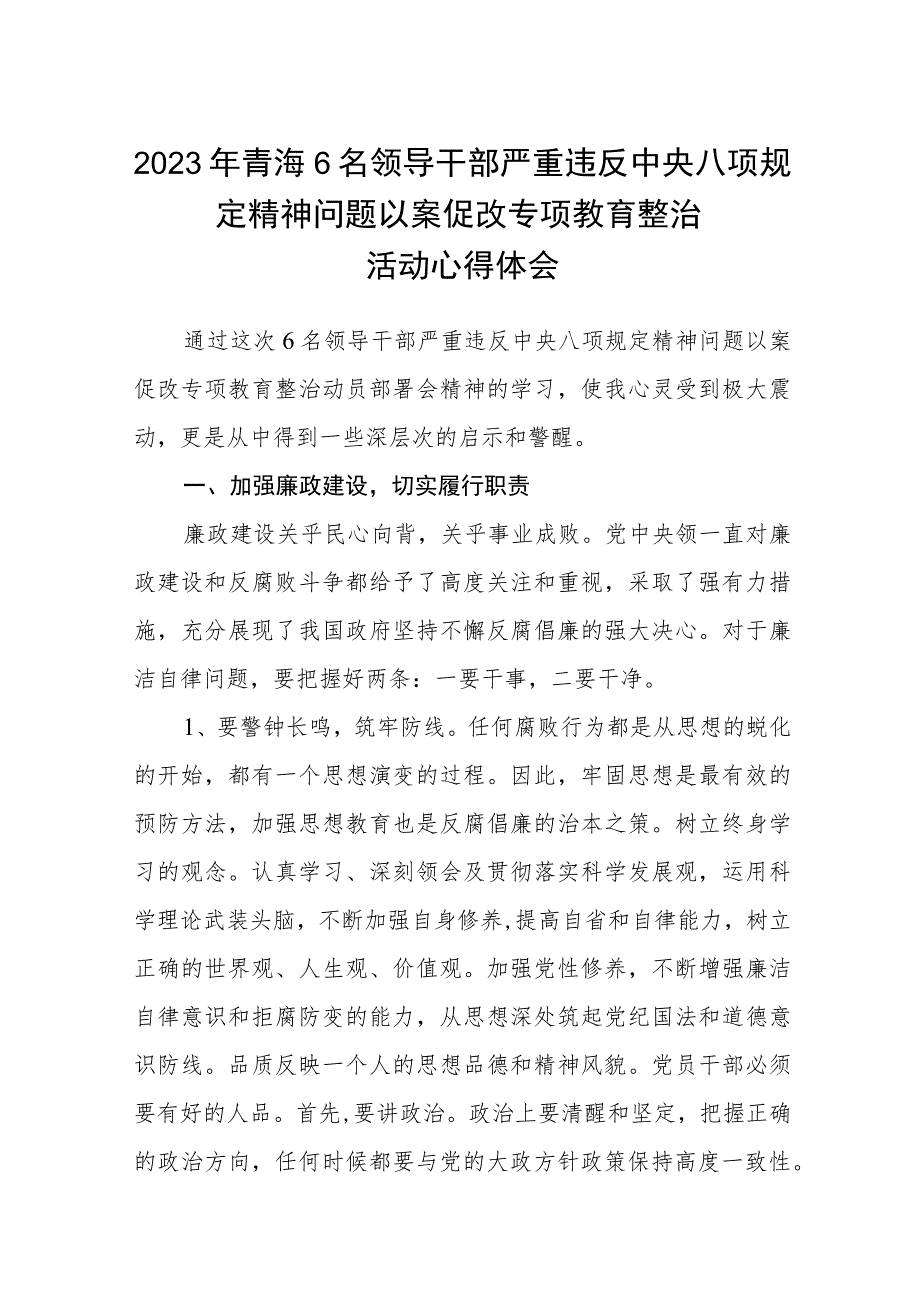 2023年青海6名领导干部严重违反中央八项规定精神问题以案促改专项教育整治活动心得体会

通过这次6名领导干部严重违反中央八项规定精神问题以案促改专项教育整治动员部署会精神的学习，使我心灵受到极大震动，更是从中得到一些深层次的启示和警醒。

一、加强廉政建设，切实履行职责

廉政建设关乎民心向背，关乎事业成败。党中央领一直对廉政建设和反腐败斗争都给予了高度关注和重视，采取了强有力措施，充分展现了我国政府坚持不懈反腐倡廉的强大决心。对于廉洁自律问题，要把握好两条：一要干事，二要干净。

1、要警钟长鸣，筑牢防线。任何腐败行为都是从思想的蜕化的开始，都有一个思想演变的过程。因此，牢固思想是最有效的预防方法，加强思想教育也是反腐倡廉的治本之策。树立终身学习的观念。认真学习、深刻领会及贯彻落实科学发展观，运用科学理论武装头脑，不断加强自身修养,提高自省和自律能力，树立正确的世界观、人生观、价值观。加强党性修养，不断增强廉洁自律意识和拒腐防变的能力，从思想深处筑起党纪国法和道德意识防线。品质反映一个人的思想品德和精神风貌。党员干部必须要有好的人品。首先,要讲政治。政治上要清醒和坚定，把握正确的政治方向，任何时候都要与党的大政方针政策保持高度一致性。